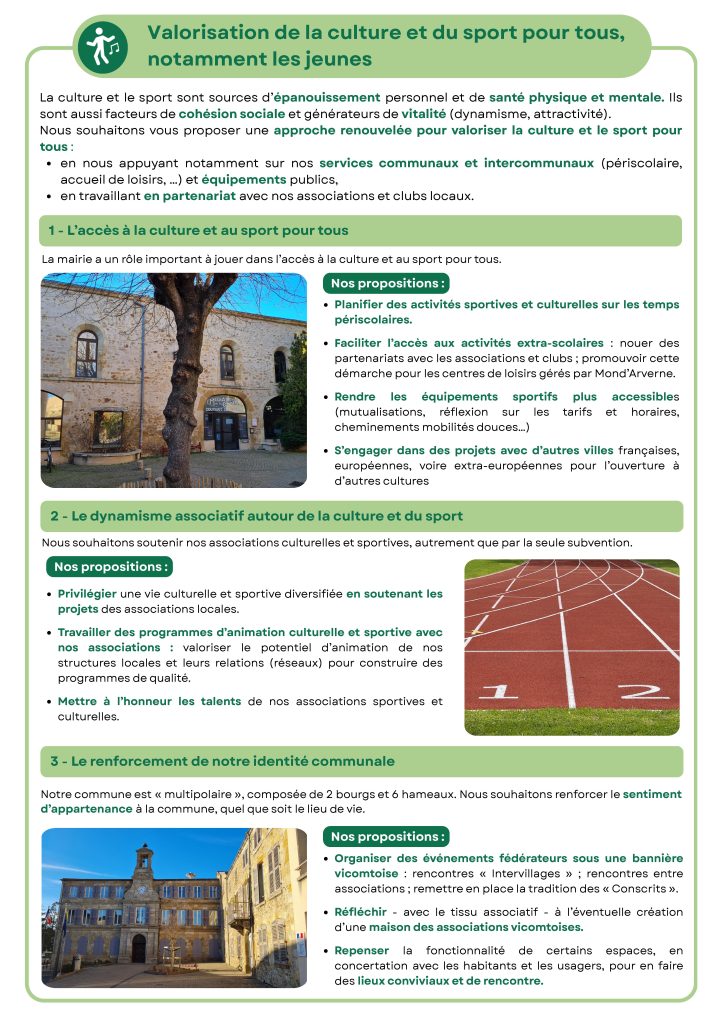 Valorisation de la culture et du sport pour tous, notamment les jeunes

La culture et le sport sont sources d'épanouissement personnel et de santé physique et mentale. Ils sont aussi facteurs de cohésion sociale et générateurs de vitalité (dynamisme, attractivité).
Nous souhaitons vous proposer une approche renouvelée pour valoriser la culture et le sport pour tous :
• en nous appuyant notamment sur nos services communaux et intercommunaux (périscolaire, accueil de loisirs, ...) et équipements publics,
• en travaillant en partenariat avec nos associations et clubs locaux.

1 - L'accès à la culture et au sport pour tous

La mairie a un rôle important à jouer dans l'accès à la culture et au sport pour tous.

Nos propositions :
• Planifier des activités sportives et culturelles sur les temps périscolaires.
• Faciliter l'accès aux activités extra-scolaires : nouer des partenariats avec les associations et clubs ; promouvoir cette démarche pour les centres de loisirs gérés par Mond'Arverne.
• Rendre les équipements sportifs plus accessibles (mutualisations, réflexion sur les tarifs et horaires, cheminements mobilités douces...)
• S'engager dans des projets avec d'autres villes françaises, européennes, voire extra-européennes pour l'ouverture à d'autres cultures

2 - Le dynamisme associatif autour de la culture et du sport

Nous souhaitons soutenir nos associations culturelles et sportives, autrement que par la seule subvention.

Nos propositions :
• Privilégier une vie culturelle et sportive diversifiée en soutenant les projets des associations locales.
• Travailler des programmes d'animation culturelle et sportive avec nos associations : valoriser le potentiel d'animation de nos structures locales et leurs relations (réseaux) pour construire des programmes de qualité.
• Mettre à l'honneur les talents de nos associations sportives et culturelles.

1 2

3 - Le renforcement de notre identité communale

Notre commune est « multipolaire », composée de 2 bourgs et 6 hameaux. Nous souhaitons renforcer le sentiment d'appartenance à la commune, quel que soit le lieu de vie.

Nos propositions :
• Organiser des événements fédérateurs sous une bannière vicomtoise : rencontres « Intervillages » ; rencontres entre associations ; remettre en place la tradition des « Conscrits ».
• Réfléchir - avec le tissu associatif - à l'éventuelle création d'une maison des associations vicomtoises.
• Repenser la fonctionnalité de certains espaces, en concertation avec les habitants et les usagers, pour en faire des lieux conviviaux et de rencontre.